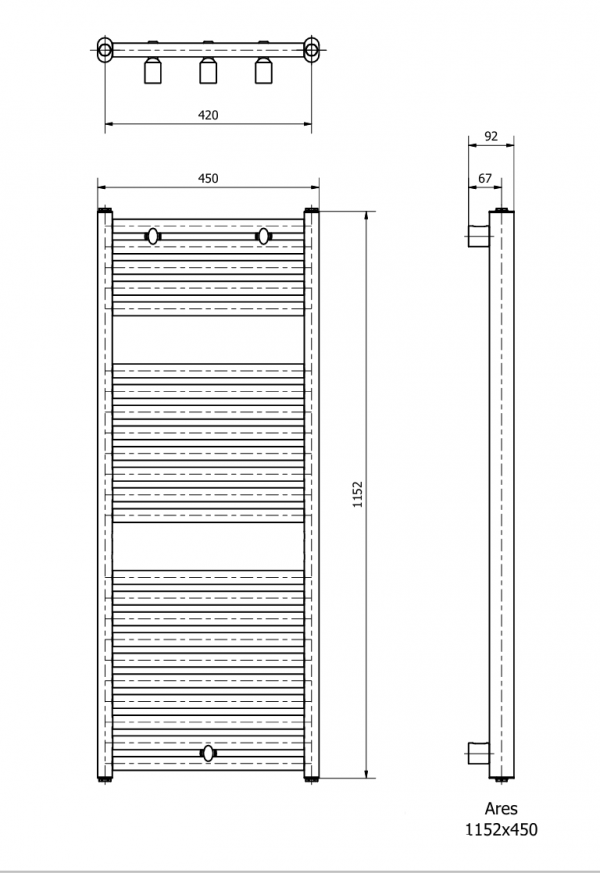 420

450

92

67

1152

Ares
1152x450